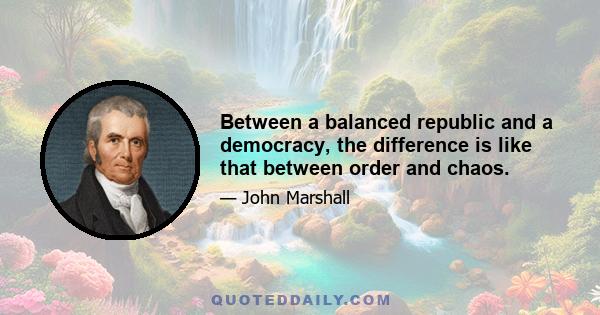 Between a balanced republic and a democracy, the difference is like that between order and chaos.

— John Marshall

QUOTEDDAILY.COM